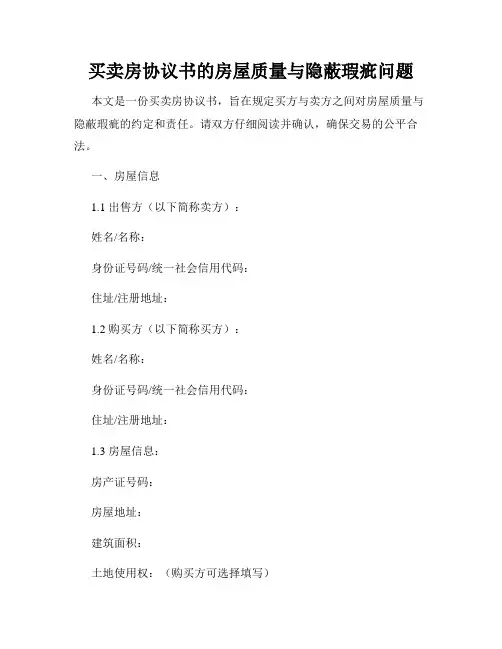 买卖房协议书的房屋质量与隐蔽瑕疵问题

本文是一份买卖房协议书，旨在规定买方与卖方之间对房屋质量与隐蔽瑕疵的约定和责任。请双方仔细阅读并确认，确保交易的公平合法。

一、房屋信息

1.1 出售方（以下简称卖方）：

姓名/名称：

身份证号码/统一社会信用代码：

住址/注册地址：

1.2 购买方（以下简称买方）：

姓名/名称：

身份证号码/统一社会信用代码：

住址/注册地址：

1.3 房屋信息：

房产证号码：

房屋地址：

建筑面积：

土地使用权：（购买方可选择填写）